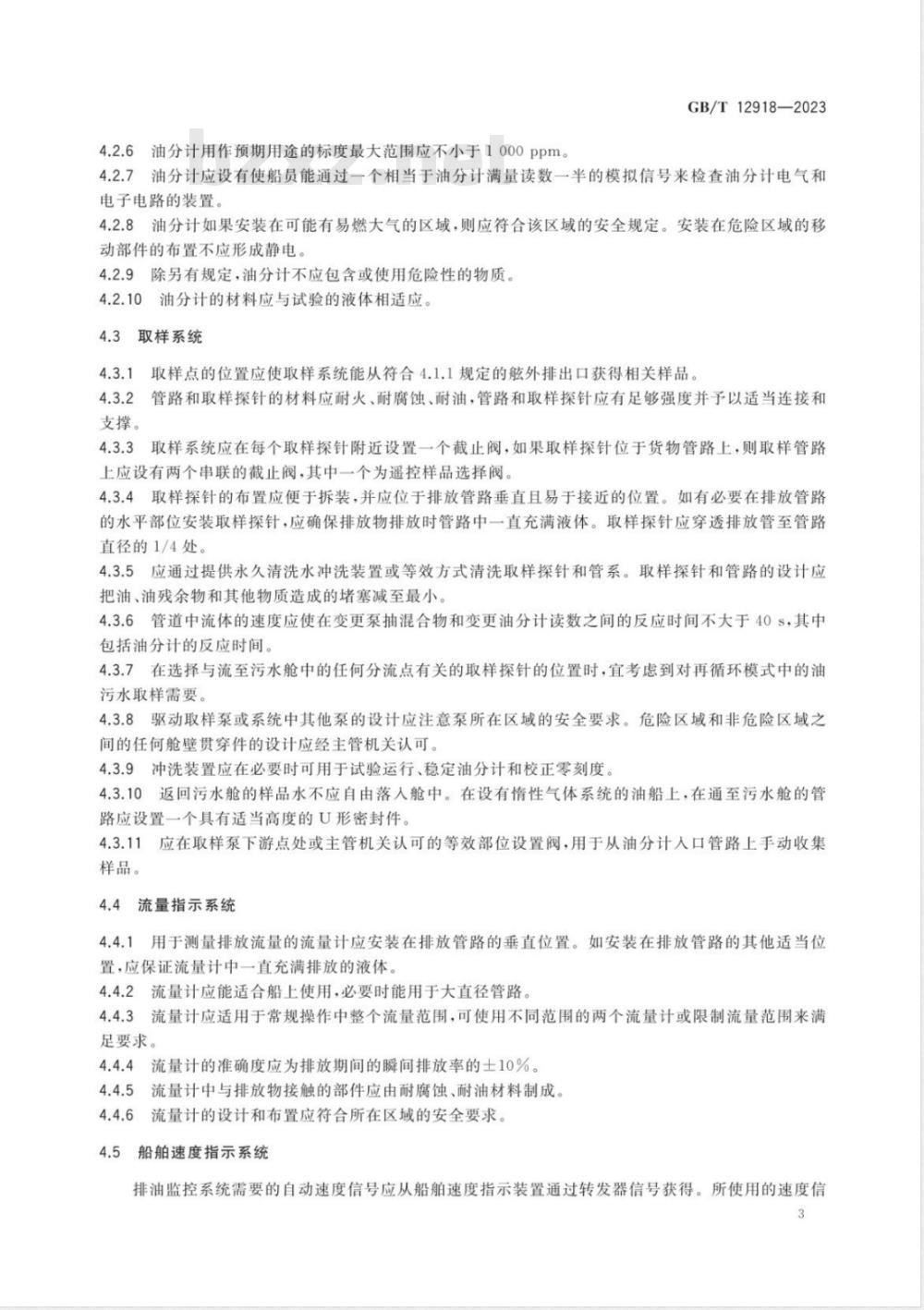 GB/T 12918—2023

4.2.6 油分计用作预期用途的标度最大范围应不小于 1 000 ppm。

4.2.7 油分计应设有使船员能通过一个相当于油分计满量读数一半的模拟信号来检查油分计电气和电子电路的装置。

4.2.8 油分计如果安装在可能有易燃大气的区域，则应符合该区域的安全规定。安装在危险区域的移动部件的布置不应形成静电。

4.2.9 除另有规定，油分计不应包含或使用危险性的物质。

4.2.10 油分计的材料应与试验的液体相适应。

4.3 取样系统

4.3.1 取样点的位置应使取样系统能从符合 4.1.1 规定的舷外排出口获得相关样品。

4.3.2 管路和取样探针的材料应耐火、耐腐蚀、耐油，管路和取样探针应有足够强度并予以适当连接和支撑。

4.3.3 取样系统应在每个取样探针附近设置一个截止阀，如果取样探针位于货物管路上，则取样管路上应设有两个串联的截止阀，其中一个为遥控样品选择阀。

4.3.4 取样探针的布置应便于拆装，并应位于排放管路垂直且易于接近的位置。如有必要在排放管路的水平部位安装取样探针，应确保排放物排放时管路中一直充满液体。取样探针应穿透排放管至管路直径的 1/4 处。

4.3.5 应通过提供永久清洗水冲洗装置或等效方式清洗取样探针和管系。取样探针和管路的设计应把油、油残余物和其他物质造成的堵塞减至最小。

4.3.6 管道中流体的速度应使在变更泵抽混合物和变更油分计读数之间的反应时间不大于 40 s，其中包括油分计的反应时间。

4.3.7 在选择与流至污水舱中的任何分流点有关的取样探针的位置时，宜考虑到对再循环模式中的油污水取样需要。

4.3.8 驱动取样泵或系统中其他泵的设计应注意泵所在区域的安全要求。危险区域和非危险区域之间的任何舱壁贯穿件的设计应经主管机关认可。

4.3.9 冲洗装置应在必要时可用于试验运行、稳定油分计和校正零刻度。

4.3.10 返回污水舱的样品水不应自由落入舱中。在设有惰性气体系统的油船上，在通至污水舱的管路应设置一个具有适当高度的 U 形密封件。

4.3.11 应在取样泵下游点处或主管机关认可的等效部位设置阀，用于从油分计入口管路上手动收集样品。

4.4 流量指示系统

4.4.1 用于测量排放流量的流量计应安装在排放管路的垂直位置。如安装在排放管路的其他适当位置，应保证流量计中一直充满排放的液体。

4.4.2 流量计应能适合船上使用，必要时能用于大直径管路。

4.4.3 流量计应适用于常规操作中整个流量范围，可使用不同范围的两个流量计或限制流量范围来满足要求。

4.4.4 流量计的准确度应为排放期间的瞬间排放率的±10%。

4.4.5 流量计中与排放物接触的部件应由耐腐蚀、耐油材料制成。

4.4.6 流量计的设计和布置应符合所在区域的安全要求。

4.5 船舶速度指示系统

排油监控系统需要的自动速度信号应从船舶速度指示装置通过转发器信号获得。所使用的速度信

3